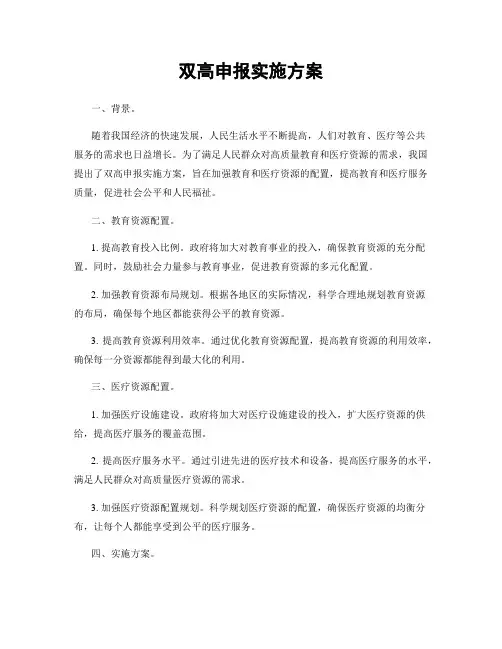 双高申报实施方案

一、背景。

随着我国经济的快速发展，人民生活水平不断提高，人们对教育、医疗等公共服务的需求也日益增长。为了满足人民群众对高质量教育和医疗资源的需求，我国提出了双高申报实施方案，旨在加强教育和医疗资源的配置，提高教育和医疗服务质量，促进社会公平和人民福祉。

二、教育资源配置。

1. 提高教育投入比例。政府将加大对教育事业的投入，确保教育资源的充分配置。同时，鼓励社会力量参与教育事业，促进教育资源的多元化配置。

2. 加强教育资源布局规划。根据各地区的实际情况，科学合理地规划教育资源的布局，确保每个地区都能获得公平的教育资源。

3. 提高教育资源利用效率。通过优化教育资源配置，提高教育资源的利用效率，确保每一分资源都能得到最大化的利用。

三、医疗资源配置。

1. 加强医疗设施建设。政府将加大对医疗设施建设的投入，扩大医疗资源的供给，提高医疗服务的覆盖范围。

2. 提高医疗服务水平。通过引进先进的医疗技术和设备，提高医疗服务的水平，满足人民群众对高质量医疗资源的需求。

3. 加强医疗资源配置规划。科学规划医疗资源的配置，确保医疗资源的均衡分布，让每个人都能享受到公平的医疗服务。

四、实施方案。